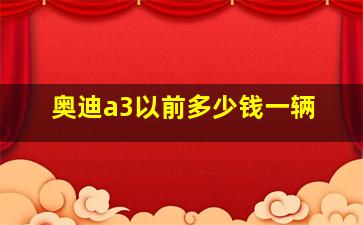 奥迪a3以前多少钱一辆